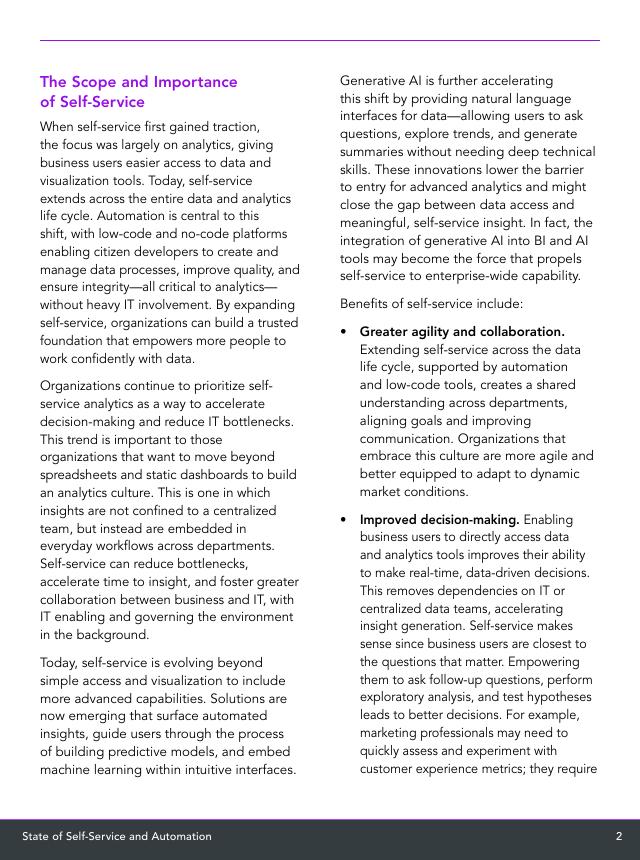 The Scope and Importance of Self-Service

When self-service first gained traction, the focus was largely on analytics, giving business users easier access to data and visualization tools. Today, self-service extends across the entire data and analytics life cycle. Automation is central to this shift, with low-code and no-code platforms enabling citizen developers to create and manage data processes, improve quality, and ensure integrity—all critical to analytics—without heavy IT involvement. By expanding self-service, organizations can build a trusted foundation that empowers more people to work confidently with data.

Organizations continue to prioritize self-service analytics as a way to accelerate decision-making and reduce IT bottlenecks. This trend is important to those organizations that want to move beyond spreadsheets and static dashboards to build an analytics culture. This is one in which insights are not confined to a centralized team, but instead are embedded in everyday workflows across departments. Self-service can reduce bottlenecks, accelerate time to insight, and foster greater collaboration between business and IT, with IT enabling and governing the environment in the background.

Today, self-service is evolving beyond simple access and visualization to include more advanced capabilities. Solutions are now emerging that surface automated insights, guide users through the process of building predictive models, and embed machine learning within intuitive interfaces.

Generative AI is further accelerating this shift by providing natural language interfaces for data—allowing users to ask questions, explore trends, and generate summaries without needing deep technical skills. These innovations lower the barrier to entry for advanced analytics and might close the gap between data access and meaningful, self-service insight. In fact, the integration of generative AI into BI and AI tools may become the force that propels self-service to enterprise-wide capability.

Benefits of self-service include:

• Greater agility and collaboration. Extending self-service across the data life cycle, supported by automation and low-code tools, creates a shared understanding across departments, aligning goals and improving communication. Organizations that embrace this culture are more agile and better equipped to adapt to dynamic market conditions.

• Improved decision-making. Enabling business users to directly access data and analytics tools improves their ability to make real-time, data-driven decisions. This removes dependencies on IT or centralized data teams, accelerating insight generation. Self-service makes sense since business users are closest to the questions that matter. Empowering them to ask follow-up questions, perform exploratory analysis, and test hypotheses leads to better decisions. For example, marketing professionals may need to quickly assess and experiment with customer experience metrics; they require

State of Self-Service and Automation 2